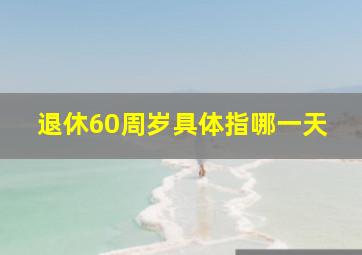 退休60周岁具体指哪一天